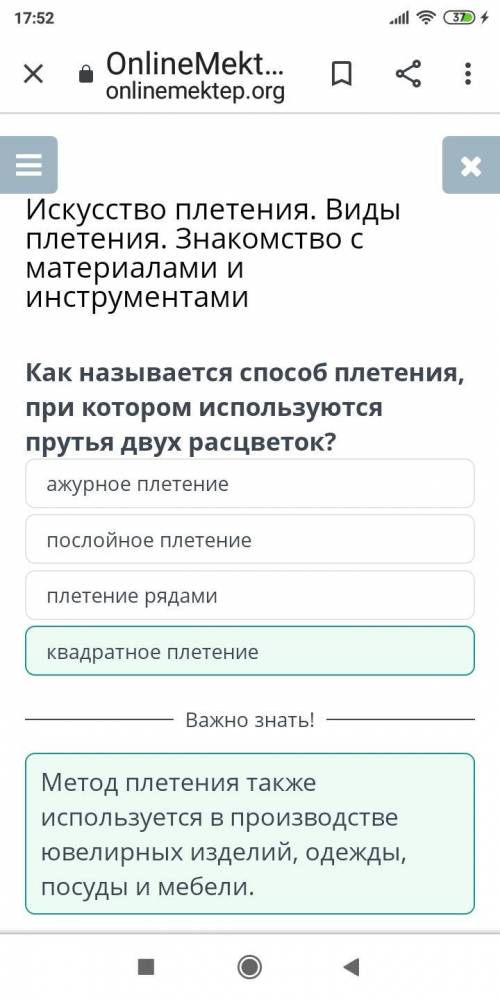 17:52
37

OnlineMekt...
onlinemektep.org

Искусство плетения. Виды плетения. Знакомство с материалами и инструментами

Как называется способ плетения, при котором используются прутья двух расцветок?

ажурное плетение

послойное плетение

плетение рядами

квадратное плетение

Важно знать!

Метод плетения также используется в производстве ювелирных изделий, одежды, посуды и мебели.